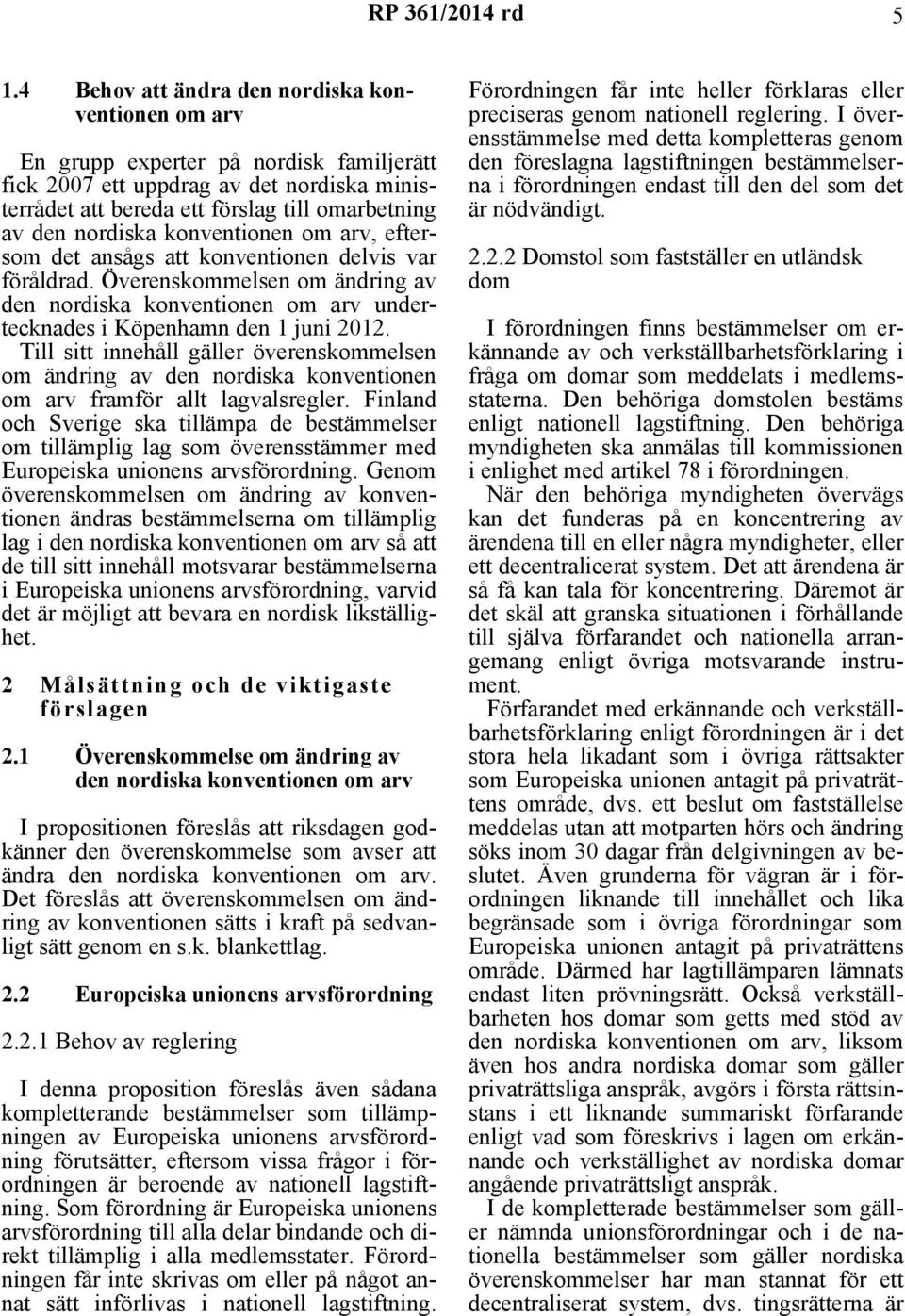 RP 361/2014 rd 5

1.4 Behov att ändra den nordiska konventionen om arv

En grupp experter på nordisk familjerätt fick 2007 ett uppdrag av det nordiska ministerrådet att bereda ett förslag till omarbetning av den nordiska konventionen om arv, eftersom det ansågs att konventionen delvis var föråldrad. Överenskommelsen om ändring av den nordiska konventionen om arv undertecknades i Köpenhamn den 1 juni 2012.

Till sitt innehåll gäller överenskommelsen om ändring av den nordiska konventionen om arv framför allt lagvalsregler. Finland och Sverige ska tillämpa de bestämmelser om tillämplig lag som överensstämmer med Europeiska unionens arvsförordning. Genom överenskommelsen om ändring av konventionen ändras bestämmelserna om tillämplig lag i den nordiska konventionen om arv så att de till sitt innehåll motsvarar bestämmelserna i Europeiska unionens arvsförordning, varvid det är möjligt att bevara en nordisk likställighet.

2 Målsättning och de viktigaste förslagen

2.1 Överenskommelse om ändring av den nordiska konventionen om arv

I propositionen föreslås att riksdagen godkänner den överenskommelse som avser att ändra den nordiska konventionen om arv. Det föreslås att överenskommelsen om ändring av konventionen sätts i kraft på sedvanligt sätt genom en s.k. blankettlag.

2.2 Europeiska unionens arvsförordning

2.2.1 Behov av reglering

I denna proposition föreslås även sådana kompletterande bestämmelser som tillämpningen av Europeiska unionens arvsförordning förutsätter, eftersom vissa frågor i förordningen är beroende av nationell lagstiftning. Som förordning är Europeiska unionens arvsförordning till alla delar bindande och direkt tillämplig i alla medlemsstater. Förordningen får inte skrivas om eller på något annat sätt införlivas i nationell lagstiftning. Förordningen får inte heller förklaras eller preciseras genom nationell reglering. I överensstämmelse med detta kompletteras genom den föreslagna lagstiftningen bestämmelserna i förordningen endast till den del som det är nödvändigt.

2.2.2 Domstol som fastställer en utländsk dom

I förordningen finns bestämmelser om erkännande av och verkställbarhetsförklaring i fråga om domar som meddelats i medlemsstaterna. Den behöriga domstolen bestäms enligt nationell lagstiftning. Den behöriga myndigheten ska anmälas till kommissionen i enlighet med artikel 78 i förordningen.

När den behöriga myndigheten övervägs kan det funderas på en koncentrering av ärendena till en eller några myndigheter, eller ett decentralicerat system. Det att ärendena är så få kan tala för koncentrering. Däremot är det skäl att granska situationen i förhållande till själva förfarandet och nationella arrangemang enligt övriga motsvarande instrument.

Förfarandet med erkännande och verkställbarhetsförklaring enligt förordningen är i det stora hela likadant som i övriga rättsakter som Europeiska unionen antagit på privaträttens område, dvs. ett beslut om fastställelse meddelas utan att motparten hörs och ändring söks inom 30 dagar från delgivningen av beslutet. Även grunderna för vägran är i förordningen liknande till innehållet och lika begränsade som i övriga förordningar som Europeiska unionen antagit på privaträttens område. Därmed har lagtillämparen lämnats endast liten prövningsrätt. Också verkställbarheten hos domar som getts med stöd av den nordiska konventionen om arv, liksom även hos andra nordiska domar som gäller privaträttsliga anspråk, avgörs i första rättsinstans i ett liknande summariskt förfarande enligt vad som föreskrivs i lagen om erkännande och verkställighet av nordiska domar angående privaträttsligt anspråk.

I de kompletterade bestämmelser som gäller nämnda unionsförordningar och i de nationella bestämmelser som gäller nordiska överenskommelser har man stannat för ett decentraliserat system, dvs. tingsrätterna är